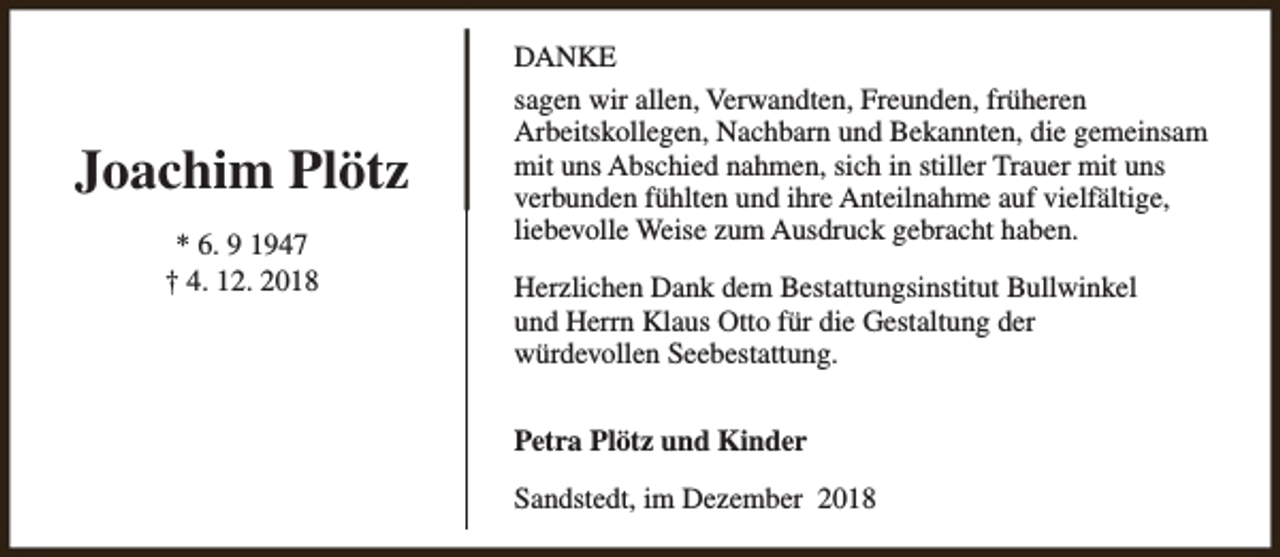 Joachim Plötz

* 6. 9 1947
† 4. 12. 2018

DANKE

sagen wir allen, Verwandten, Freunden, früheren Arbeitskollegen, Nachbarn und Bekannten, die gemeinsam mit uns Abschied nahmen, sich in stiller Trauer mit uns verbunden fühlten und ihre Anteilnahme auf vielfältige, liebevolle Weise zum Ausdruck gebracht haben.

Herzlichen Dank dem Bestattungsinstitut Bullwinkel und Herrn Klaus Otto für die Gestaltung der würdevollen Seebestattung.

Petra Plötz und Kinder

Sandstedt, im Dezember 2018